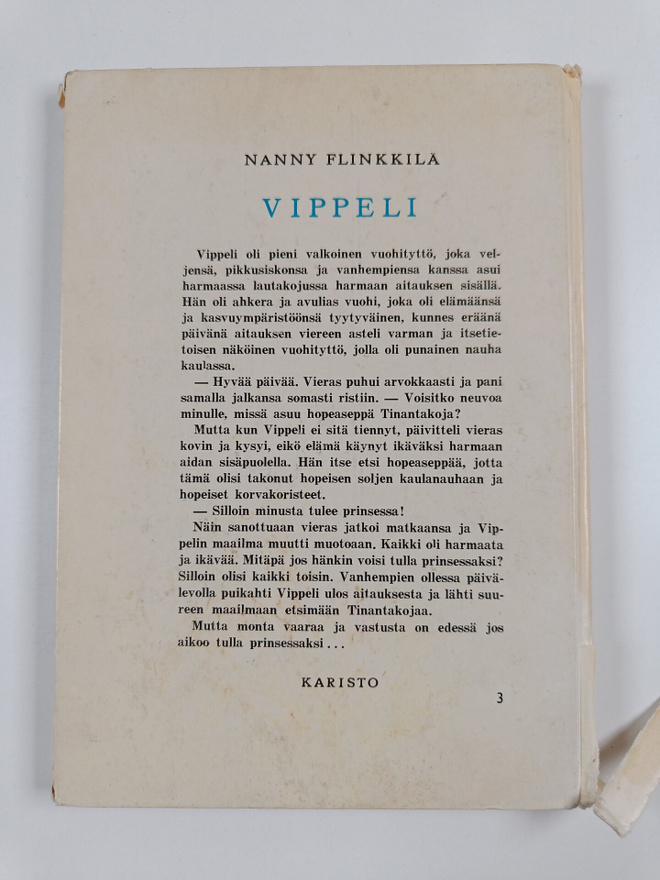 NANNY FLINKKILÄ

VIPPELI

Vippeli oli pieni valkoinen vuohityttö, joka veljensä, pikkusiskonsa ja vanhempiensa kanssa asui harmaassa lautakojussa harmaan aitauksen sisällä. Hän oli ahkera ja avulias vuohi, joka oli elämäänsä ja kasvuympäristöönsä tyytyväinen, kunnes eräänä päivänä aitauksen viereen asteli varman ja itsetietoisen näköinen vuohityttö, jolla oli punainen nauha kaulassa.

— Hyvää päivää. Vieras puhui arvokkaasti ja pani samalla jalkansa somasti ristiin. — Voisitko neuvoa minulle, missä asuu hopeaseppä Tinantakoja?

Mutta kun Vippeli ei sitä tiennyt, päivitteli vieras kovin ja kysyi, eikö elämä käynyt ikäväksi harmaan aidan sisäpuolella. Hän itse etsi hopeaseppää, jotta tämä olisi takonut hopeisen soljen kaulanauhaan ja hopeiset korvakoristeet.

— Silloin minusta tulee prinsessa!

Näin sanottuaan vieras jatkoi matkaansa ja Vippelin maailma muutti muotoaan. Kaikki oli harmaata ja ikävää. Mitäpä jos hänkin voisi tulla prinsessaksi? Silloin olisi kaikki toisin. Vanhempien ollessa päivälevolla puikahti Vippeli ulos aitauksesta ja lähti suureen maailmaan etsimään Tinantakojaa.

Mutta monta vaaraa ja vastusta on edessä jos aikoo tulla prinsessaksi . . .

KARISTO

3